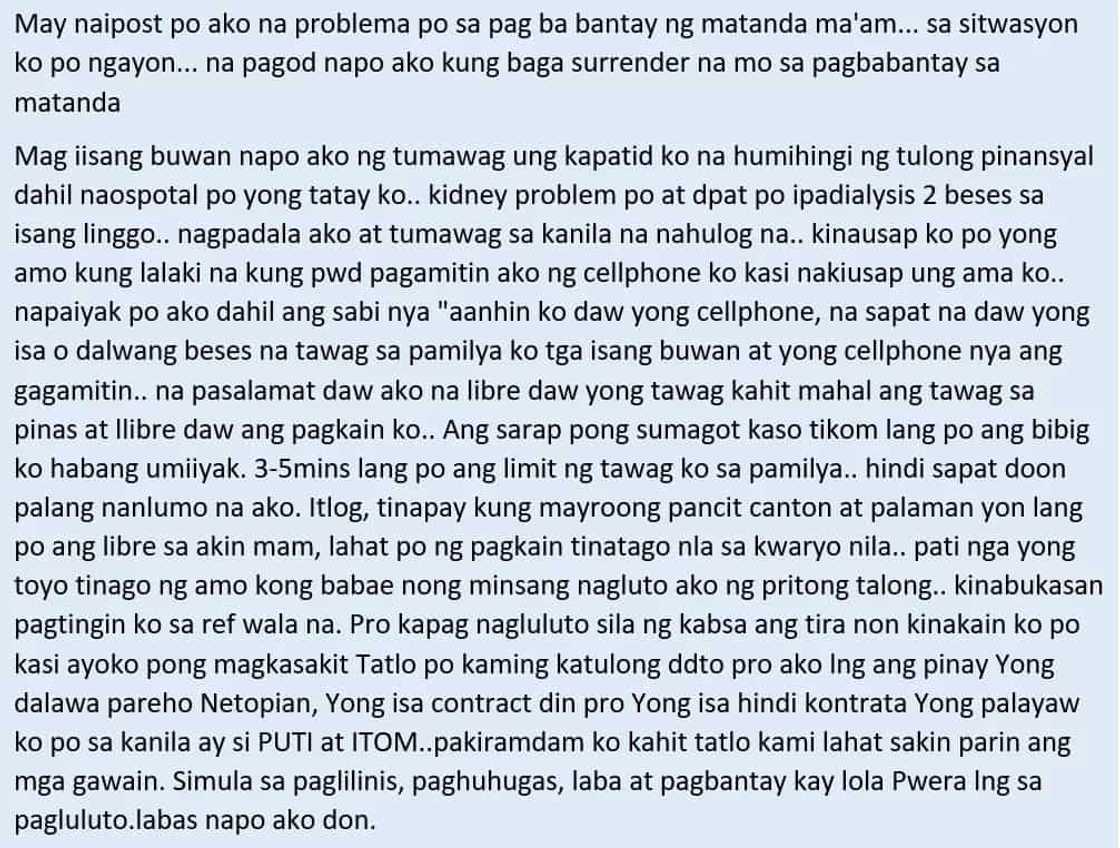 May naipost po ako na problema po sa pag ba bantay ng matanda ma'am... sa sitwasyon ko po ngayon... na pagod napo ako kung baga surrender na mo sa pagbabantay sa matanda

Mag iisang buwan napo ako ng tumawag ung kapatid ko na humihingi ng tulong pinansyal dahil naospotal po yong tatay ko.. kidney problem po at dpat po ipadialysis 2 beses sa isang linggo.. nagpadala ako at tumawag sa kanila na nahulog na.. kinausap ko po yong amo kung lalaki na kung pwd pagamitin ako ng cellphone ko kasi nakiusap ung ama ko.. napaiyak po ako dahil ang sabi nya "aanhin ko daw yong cellphone, na sapat na daw yong isa o dalwang beses na tawag sa pamilya ko tga isang buwan at yong cellphone nya ang gagamitin.. na pasalamat daw ako na libre daw yong tawag kahit mahal ang tawag sa pinas at llibre daw ang pagkain ko.. Ang sarap pong sumagot kaso tikom lang po ang bibig ko habang umiiyak. 3-5mins lang po ang limit ng tawag ko sa pamilya.. hindi sapat doon palang nanlumo na ako. Itlog, tinapay kung mayroong pancit canton at palaman yon lang po ang libre sa akin mam, lahat po ng pagkain tinatago nla sa kwaryo nila.. pati nga yong toyo tinago ng amo kong babae nong minsang nagluto ako ng pritong talong.. kinabukasan pagtingin ko sa ref wala na. Pro kapag nagluluto sila ng kabsa ang tira non kinakain ko po kasi ayoko pong magkasakit Tatlo po kaming katulong ddto pro ako lng ang pinay Yong dalawa pareho Netopian, Yong isa contract din pro Yong isa hindi kontrata Yong palayaw ko po sa kanila ay si PUTI at ITOM..pakiramdam ko kahit tatlo kami lahat sakin parin ang mga gawain. Simula sa paglilinis, paghuhugas, laba at pagbantay kay lola Pwera lng sa pagluluto.labas napo ako don.